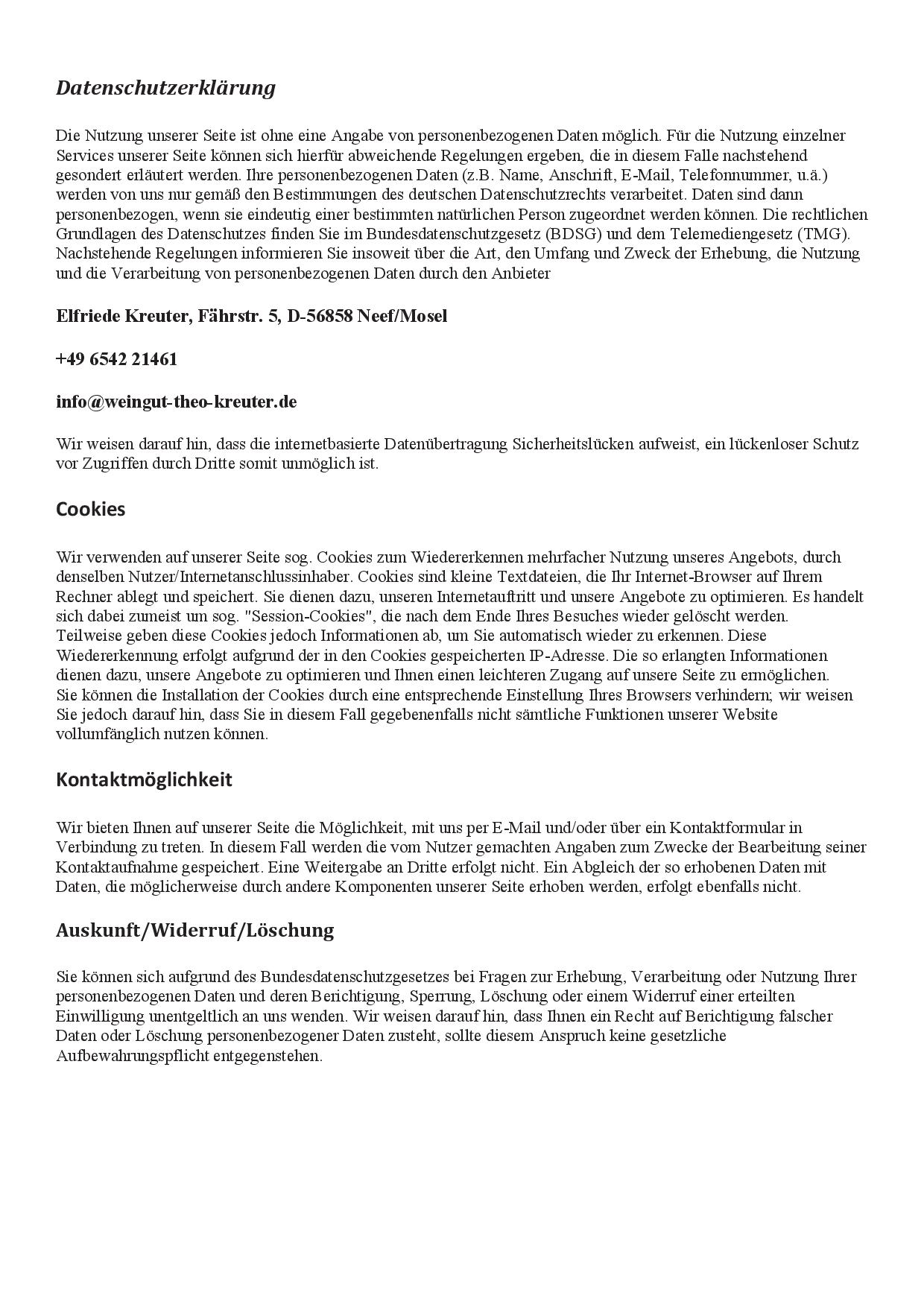 Datenschutzerklärung

Die Nutzung unserer Seite ist ohne eine Angabe von personenbezogenen Daten möglich. Für die Nutzung einzelner Services unserer Seite können sich hierfür abweichende Regelungen ergeben, die in diesem Falle nachstehend gesondert erläutert werden. Ihre personenbezogenen Daten (z.B. Name, Anschrift, E-Mail, Telefonnummer, u.ä.) werden von uns nur gemäß den Bestimmungen des deutschen Datenschutzrechts verarbeitet. Daten sind dann personenbezogen, wenn sie eindeutig einer bestimmten natürlichen Person zugeordnet werden können. Die rechtlichen Grundlagen des Datenschutzes finden Sie im Bundesdatenschutzgesetz (BDSG) und dem Telemediengesetz (TMG). Nachstehende Regelungen informieren Sie insoweit über die Art, den Umfang und Zweck der Erhebung, die Nutzung und die Verarbeitung von personenbezogenen Daten durch den Anbieter

Elfriede Kreuter, Fährstr. 5, D-56858 Neef/Mosel

+49 6542 21461

info@weingut-theo-kreuter.de

Wir weisen darauf hin, dass die internetbasierte Datenübertragung Sicherheitslücken aufweist, ein lückenloser Schutz vor Zugriffen durch Dritte somit unmöglich ist.

Cookies

Wir verwenden auf unserer Seite sog. Cookies zum Wiedererkennen mehrfacher Nutzung unseres Angebots, durch denselben Nutzer/Internetanschlussinhaber. Cookies sind kleine Textdateien, die Ihr Internet-Browser auf Ihrem Rechner ablegt und speichert. Sie dienen dazu, unseren Internetauftritt und unsere Angebote zu optimieren. Es handelt sich dabei zumeist um sog. "Session-Cookies", die nach dem Ende Ihres Besuches wieder gelöscht werden. Teilweise geben diese Cookies jedoch Informationen ab, um Sie automatisch wieder zu erkennen. Diese Wiedererkennung erfolgt aufgrund der in den Cookies gespeicherten IP-Adresse. Die so erlangten Informationen dienen dazu, unsere Angebote zu optimieren und Ihnen einen leichteren Zugang auf unsere Seite zu ermöglichen. Sie können die Installation der Cookies durch eine entsprechende Einstellung Ihres Browsers verhindern; wir weisen Sie jedoch darauf hin, dass Sie in diesem Fall gegebenenfalls nicht sämtliche Funktionen unserer Website vollumfänglich nutzen können.

Kontaktmöglichkeit

Wir bieten Ihnen auf unserer Seite die Möglichkeit, mit uns per E-Mail und/oder über ein Kontaktformular in Verbindung zu treten. In diesem Fall werden die vom Nutzer gemachten Angaben zum Zwecke der Bearbeitung seiner Kontaktaufnahme gespeichert. Eine Weitergabe an Dritte erfolgt nicht. Ein Abgleich der so erhobenen Daten mit Daten, die möglicherweise durch andere Komponenten unserer Seite erhoben werden, erfolgt ebenfalls nicht.

Auskunft/Widerruf/Löschung

Sie können sich aufgrund des Bundesdatenschutzgesetzes bei Fragen zur Erhebung, Verarbeitung oder Nutzung Ihrer personenbezogenen Daten und deren Berichtigung, Sperrung, Löschung oder einem Widerruf einer erteilten Einwilligung unentgeltlich an uns wenden. Wir weisen darauf hin, dass Ihnen ein Recht auf Berichtigung falscher Daten oder Löschung personenbezogener Daten zusteht, sollte diesem Anspruch keine gesetzliche Aufbewahrungspflicht entgegenstehen.